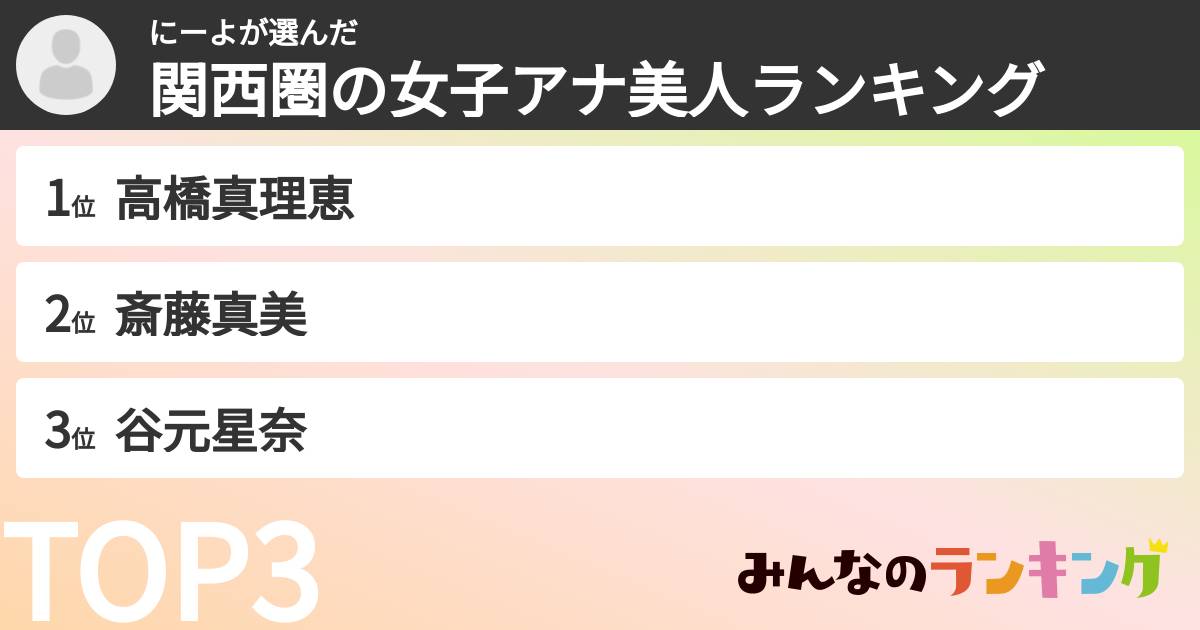 にーよが選んだ
関西圏の女子アナ美人ランキング

1位 高橋真理恵

2位 斎藤真美

3位 谷元星奈

TOP3

みんなのランキング